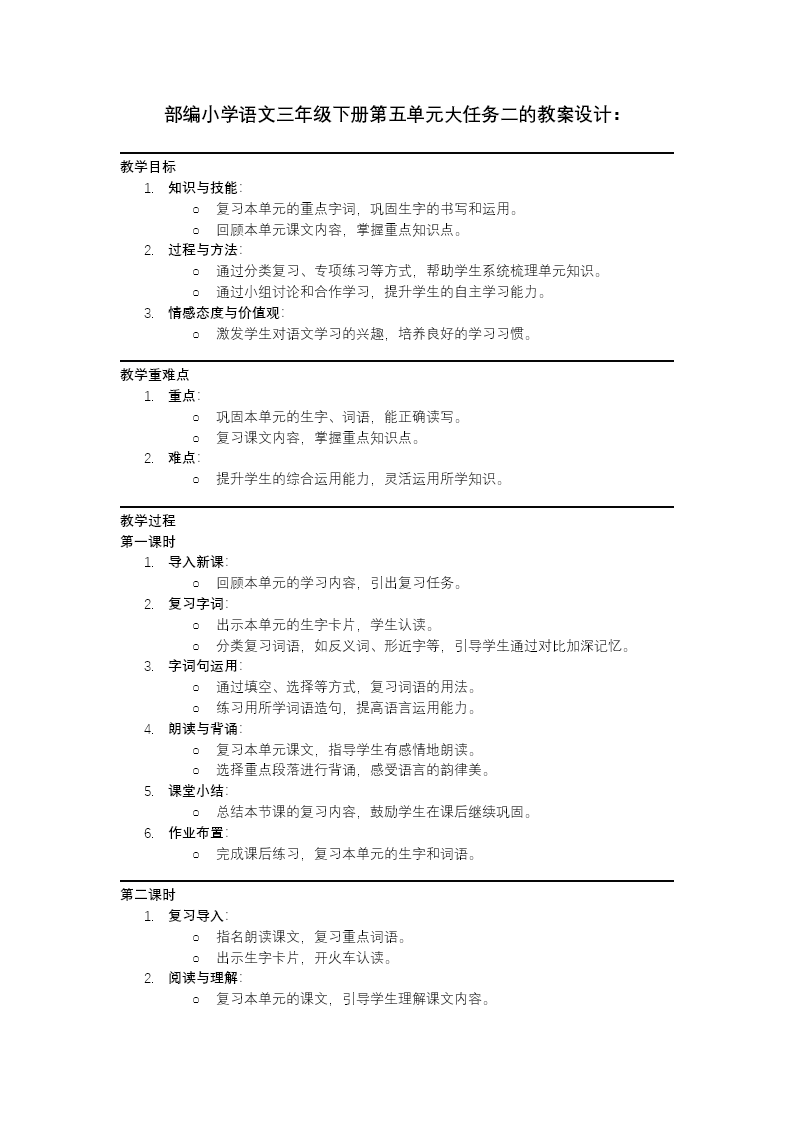 部编小学语文三年级下册第五单元大任务二的教案设计：

教学目标

1. 知识与技能：
   ○ 复习本单元的重点字词，巩固生字的书写和运用。
   ○ 回顾本单元课文内容，掌握重点知识点。
2. 过程与方法：
   ○ 通过分类复习、专项练习等方式，帮助学生系统梳理单元知识。
   ○ 通过小组讨论和合作学习，提升学生的自主学习能力。
3. 情感态度与价值观：
   ○ 激发学生对语文学习的兴趣，培养良好的学习习惯。

教学重难点

1. 重点：
   ○ 巩固本单元的生字、词语，能正确读写。
   ○ 复习课文内容，掌握重点知识点。
2. 难点：
   ○ 提升学生的综合运用能力，灵活运用所学知识。

教学过程

第一课时

1. 导入新课：
   ○ 回顾本单元的学习内容，引出复习任务。
2. 复习字词：
   ○ 出示本单元的生字卡片，学生认读。
   ○ 分类复习词语，如反义词、形近字等，引导学生通过对比加深记忆。
3. 字词句运用：
   ○ 通过填空、选择等方式，复习词语的用法。
   ○ 练习用所学词语造句，提高语言运用能力。
4. 朗读与背诵：
   ○ 复习本单元课文，指导学生有感情地朗读。
   ○ 选择重点段落进行背诵，感受语言的韵律美。
5. 课堂小结：
   ○ 总结本节课的复习内容，鼓励学生在课后继续巩固。
6. 作业布置：
   ○ 完成课后练习，复习本单元的生字和词语。

第二课时

1. 复习导入：
   ○ 指名朗读课文，复习重点词语。
   ○ 出示生字卡片，开火车认读。
2. 阅读与理解：
   ○ 复习本单元的课文，引导学生理解课文内容。